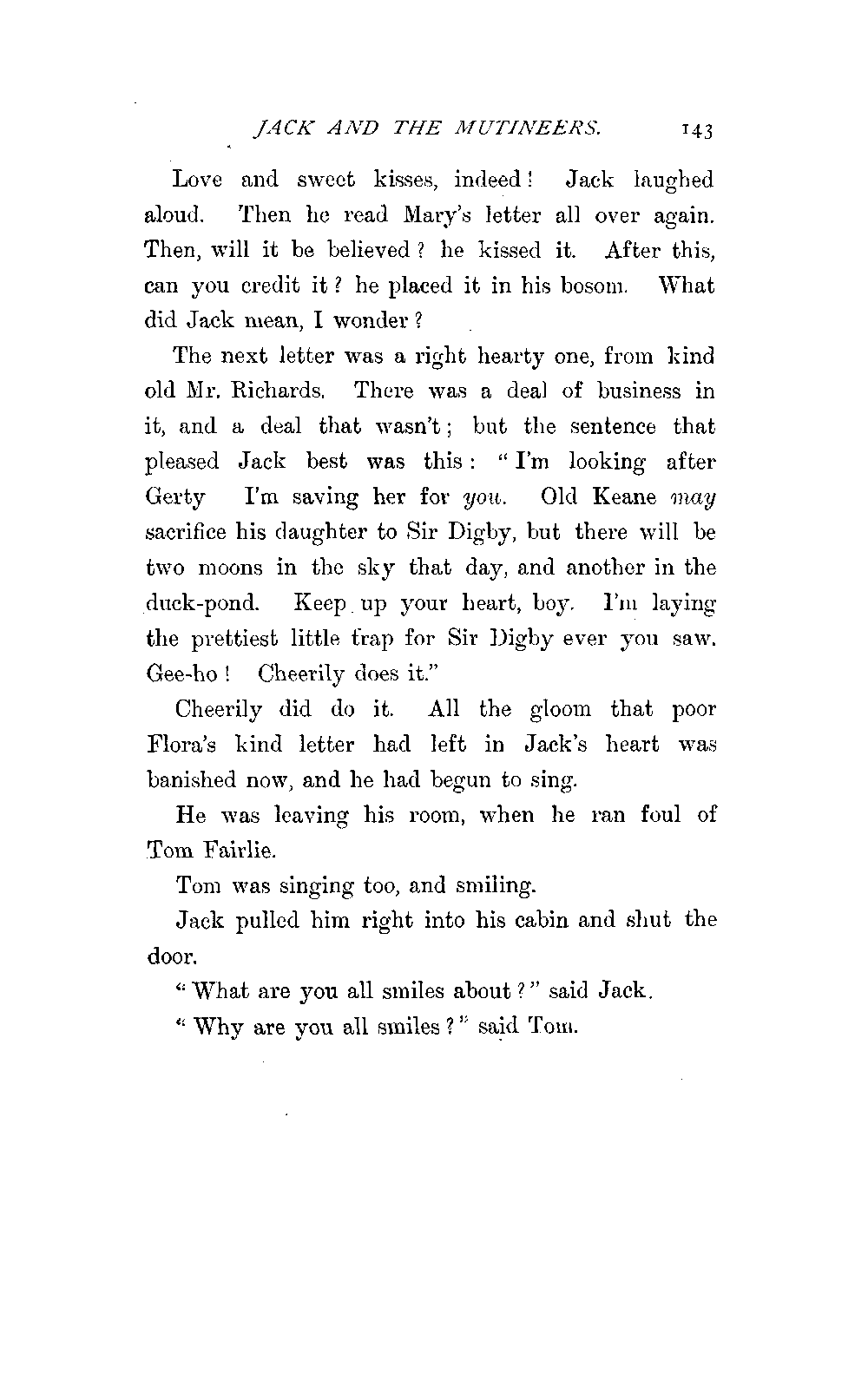 JACK AND THE MUTINEERS. 143

Love and sweet kisses, indeed! Jack laughed aloud. Then he read Mary's letter all over again. Then, will it be believed? he kissed it. After this, can you credit it? he placed it in his bosom. What did Jack mean, I wonder?

The next letter was a right hearty one, from kind old Mr. Richards. There was a deal of business in it, and a deal that wasn't; but the sentence that pleased Jack best was this: "I'm looking after Gerty I'm saving her for you. Old Keane may sacrifice his daughter to Sir Digby, but there will be two moons in the sky that day, and another in the duck-pond. Keep up your heart, boy. I'm laying the prettiest little trap for Sir Digby ever you saw. Gee-ho! Cheerily does it."

Cheerily did do it. All the gloom that poor Flora's kind letter had left in Jack's heart was banished now, and he had begun to sing.

He was leaving his room, when he ran foul of Tom Fairlie.

Tom was singing too, and smiling.

Jack pulled him right into his cabin and shut the door.

"What are you all smiles about?" said Jack.

"Why are you all smiles?" said Tom.